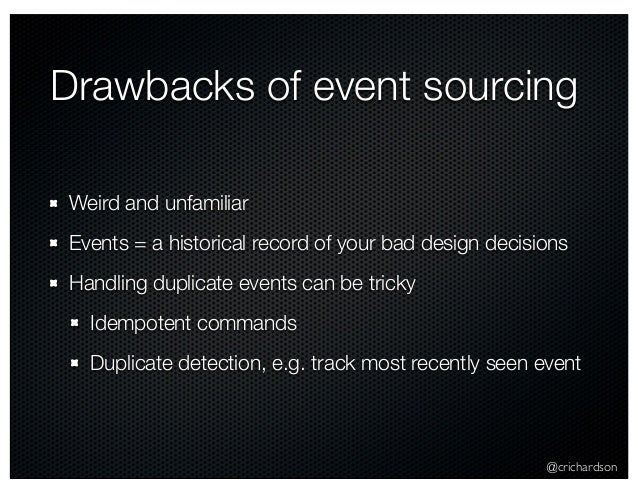 Drawbacks of event sourcing

• Weird and unfamiliar

• Events = a historical record of your bad design decisions

• Handling duplicate events can be tricky

• Idempotent commands

• Duplicate detection, e.g. track most recently seen event

@crichardson